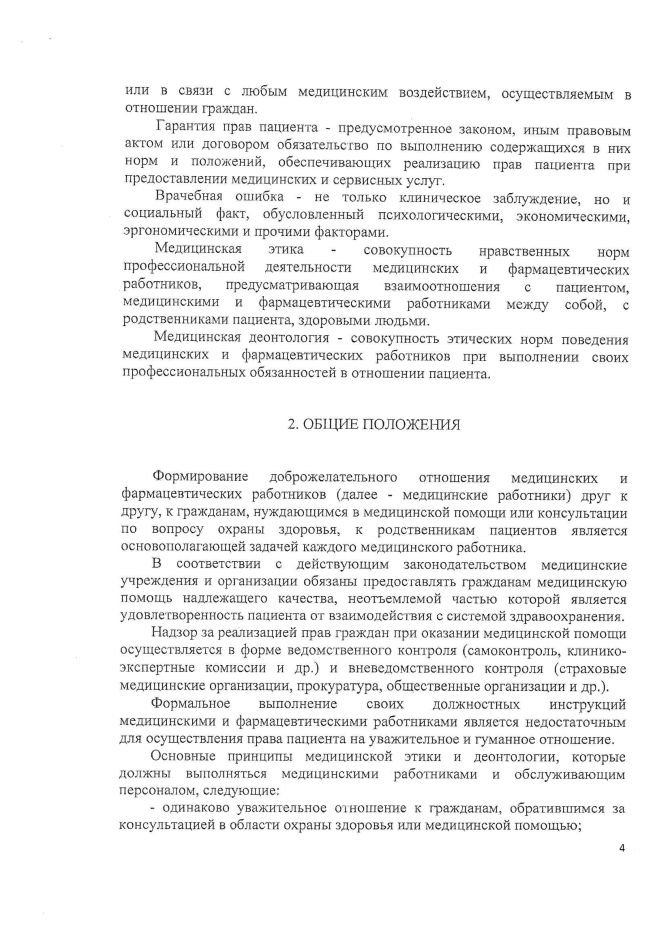 или в связи с любым медицинским воздействием, осуществляемым в отношении граждан.

Гарантия прав пациента - предусмотренное законом, иным правовым актом или договором обязательство по выполнению содержащихся в них норм и положений, обеспечивающих реализацию прав пациента при предоставлении медицинских и сервисных услуг.

Врачебная ошибка - не только клиническое заблуждение, но и социальный факт, обусловленный психологическими, экономическими, эргономическими и прочими факторами.

Медицинская этика - совокупность нравственных норм профессиональной деятельности медицинских и фармацевтических работников, предусматривающая взаимоотношения с пациентом, медицинскими и фармацевтическими работниками между собой, с родственниками пациента, здоровыми людьми.

Медицинская деонтология - совокупность этических норм поведения медицинских и фармацевтических работников при выполнении своих профессиональных обязанностей в отношении пациента.

2. ОБЩИЕ ПОЛОЖЕНИЯ

Формирование доброжелательного отношения медицинских и фармацевтических работников (далее - медицинские работники) друг к другу, к гражданам, нуждающимся в медицинской помощи или консультации по вопросу охраны здоровья, к родственникам пациентов является основополагающей задачей каждого медицинского работника.

В соответствии с действующим законодательством медицинские учреждения и организации обязаны предоставлять гражданам медицинскую помощь надлежащего качества, неотъемлемой частью которой является удовлетворенность пациента от взаимодействия с системой здравоохранения.

Надзор за реализацией прав граждан при оказании медицинской помощи осуществляется в форме ведомственного контроля (самоконтроль, клинико-экспертные комиссии и др.) и вневедомственного контроля (страховые медицинские организации, прокуратура, общественные организации и др.).

Формальное выполнение своих должностных инструкций медицинскими и фармацевтическими работниками является недостаточным для осуществления права пациента на уважительное и гуманное отношение.

Основные принципы медицинской этики и деонтологии, которые должны выполняться медицинскими работниками и обслуживающим персоналом, следующие:

- одинаково уважительное отношение к гражданам, обратившимся за консультацией в области охраны здоровья или медицинской помощью;

4